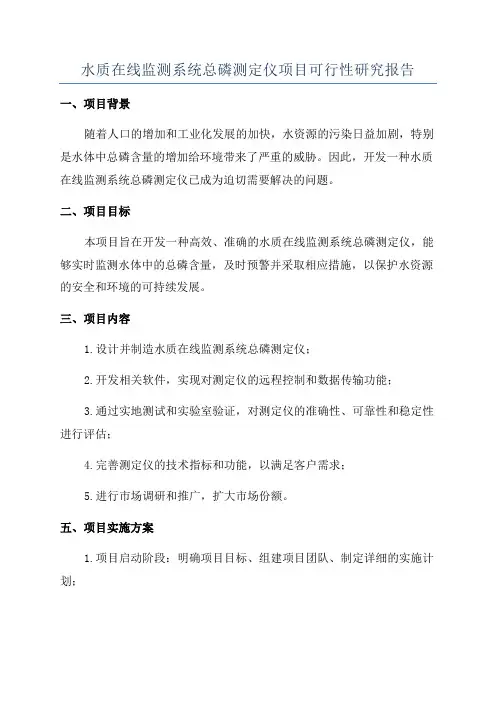 水质在线监测系统总磷测定仪项目可行性研究报告

一、项目背景

随着人口的增加和工业化发展的加快，水资源的污染日益加剧，特别是水体中总磷含量的增加给环境带来了严重的威胁。因此，开发一种水质在线监测系统总磷测定仪已成为迫切需要解决的问题。

二、项目目标

本项目旨在开发一种高效、准确的水质在线监测系统总磷测定仪，能够实时监测水体中的总磷含量，及时预警并采取相应措施，以保护水资源的安全和环境的可持续发展。

三、项目内容

1.设计并制造水质在线监测系统总磷测定仪；

2.开发相关软件，实现对测定仪的远程控制和数据传输功能；

3.通过实地测试和实验室验证，对测定仪的准确性、可靠性和稳定性进行评估；

4.完善测定仪的技术指标和功能，以满足客户需求；

5.进行市场调研和推广，扩大市场份额。

五、项目实施方案

1.项目启动阶段：明确项目目标、组建项目团队、制定详细的实施计划；